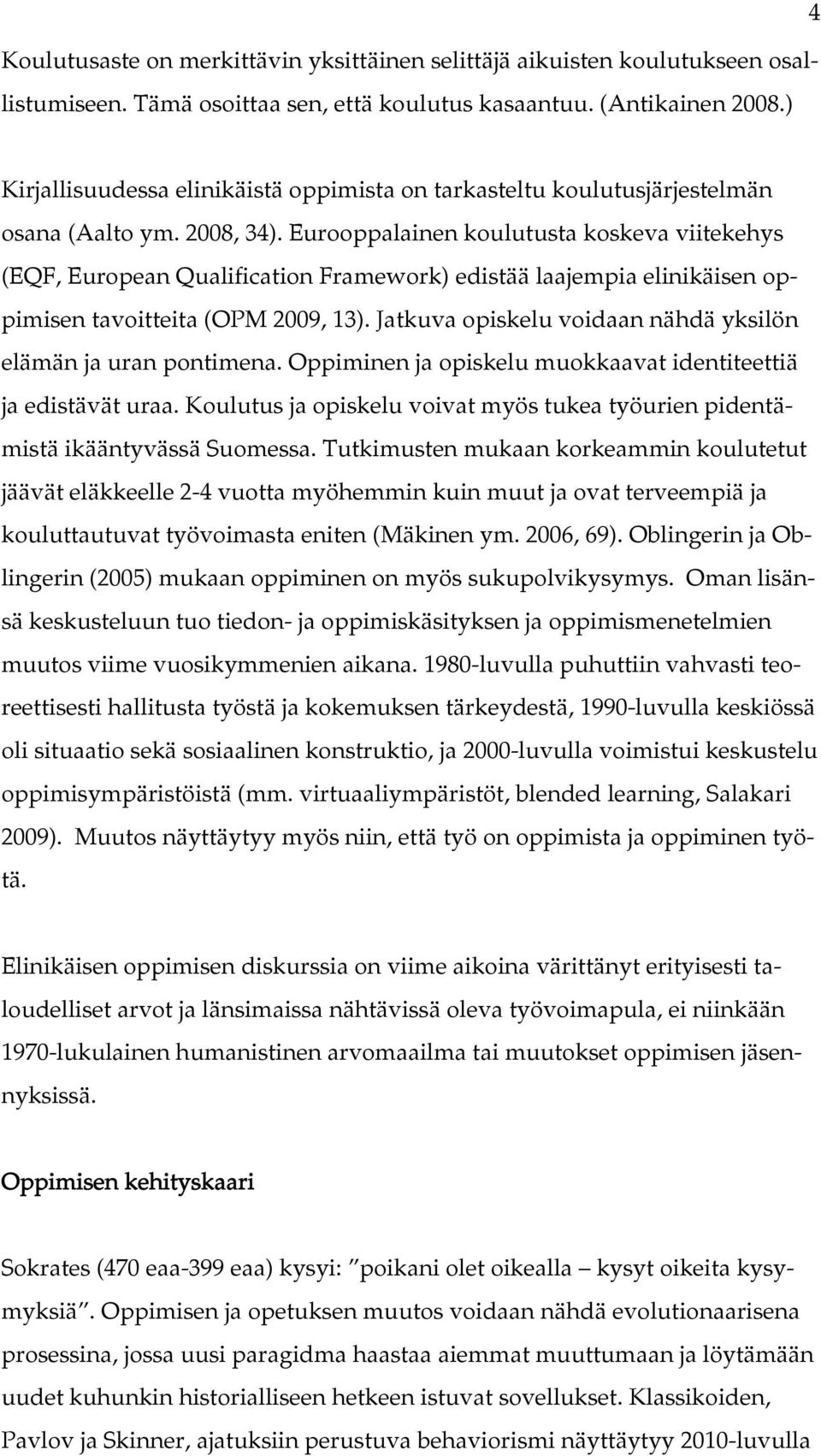 4

Koulutusaste on merkittävin yksittäinen selittäjä aikuisten koulutukseen osallistumiseen. Tämä osoittaa sen, että koulutus kasaantuu. (Antikainen 2008.)

Kirjallisuudessa elinikäistä oppimista on tarkasteltu koulutusjärjestelmän osana (Aalto ym. 2008, 34). Eurooppalainen koulutusta koskeva viitekehys (EQF, European Qualification Framework) edistää laajempia elinikäisen oppimisen tavoitteita (OPM 2009, 13). Jatkuva opiskelu voidaan nähdä yksilön elämän ja uran pontimena. Oppiminen ja opiskelu muokkaavat identiteettiä ja edistävät uraa. Koulutus ja opiskelu voivat myös tukea työurien pidentämistä ikääntyvässä Suomessa. Tutkimusten mukaan korkeammin koulutetut jäävät eläkkeelle 2-4 vuotta myöhemmin kuin muut ja ovat terveempiä ja kouluttautuvat työvoimasta eniten (Mäkinen ym. 2006, 69). Oblingerin ja Oblingerin (2005) mukaan oppiminen on myös sukupolvikysymys. Oman lisänsä keskusteluun tuo tiedon- ja oppimiskäsityksen ja oppimismenetelmien muutos viime vuosikymmenien aikana. 1980-luvulla puhuttiin vahvasti teoreettisesti hallitusta työstä ja kokemuksen tärkeydestä, 1990-luvulla keskiössä oli situaatio sekä sosiaalinen konstruktio, ja 2000-luvulla voimistui keskustelu oppimisympäristöistä (mm. virtuaaliympäristöt, blended learning, Salakari 2009). Muutos näyttäytyy myös niin, että työ on oppimista ja oppiminen työtä.

Elinikäisen oppimisen diskurssia on viime aikoina värittänyt erityisesti taloudelliset arvot ja länsimaissa nähtävissä oleva työvoimapula, ei niinkään 1970-lukulainen humanistinen arvomaailma tai muutokset oppimisen jäsennyksissä.

Oppimisen kehityskaari

Sokrates (470 eaa-399 eaa) kysyi: ”poikani olet oikealla – kysyt oikeita kysymyksiä”. Oppimisen ja opetuksen muutos voidaan nähdä evolutionaarisena prosessina, jossa uusi paragidma haastaa aiemmat muuttumaan ja löytämään uudet kuhunkin historialliseen hetkeen istuvat sovellukset. Klassikoiden, Pavlov ja Skinner, ajatuksiin perustuva behaviorismi näyttäytyy 2010-luvulla